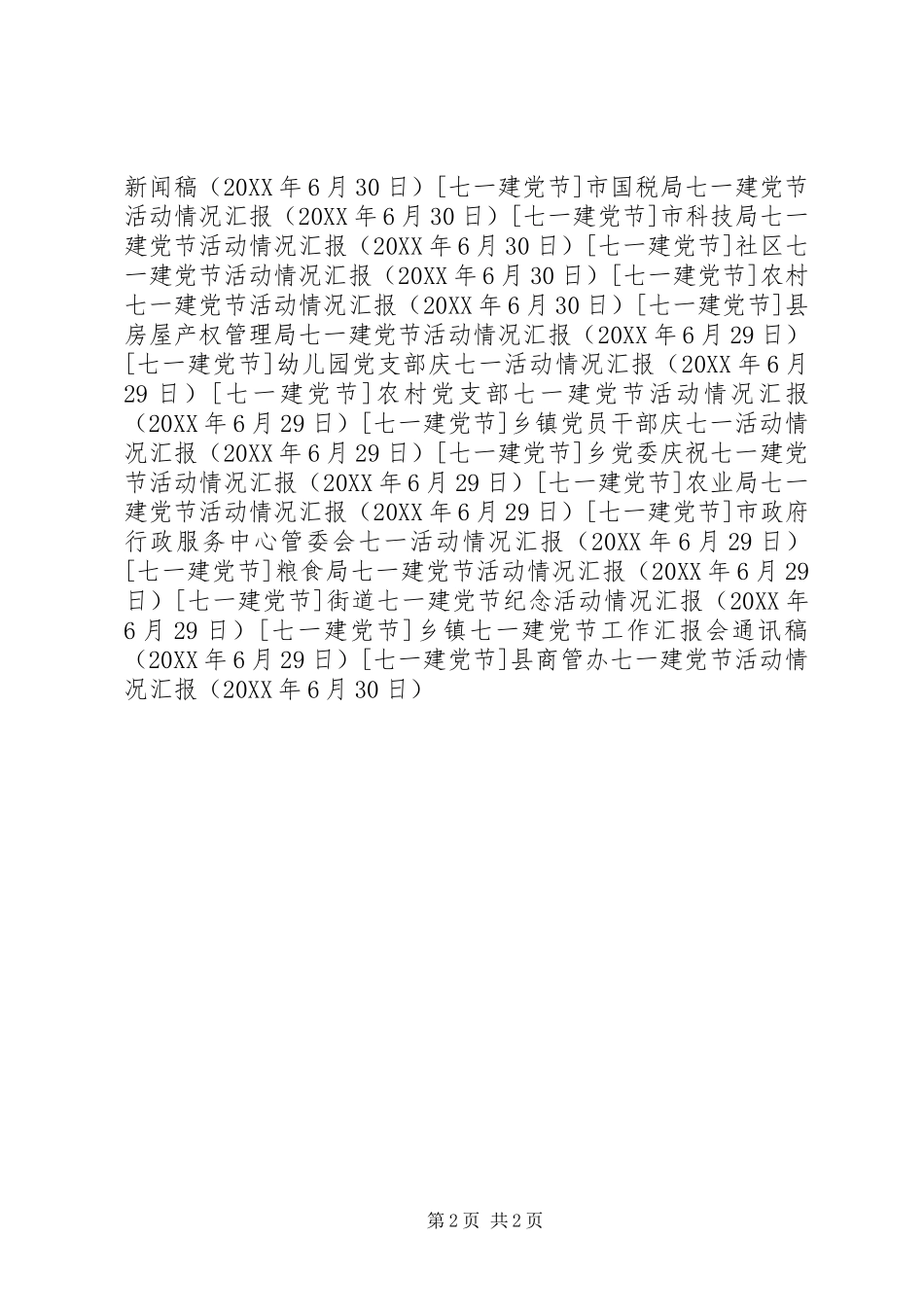 新闻稿（20XX年6月30日）[七一建党节]市国税局七一建党节活动情况汇报（20XX年6月30日）[七一建党节]市科技局七一建党节活动情况汇报（20XX年6月30日）[七一建党节]社区七一建党节活动情况汇报（20XX年6月30日）[七一建党节]农村七一建党节活动情况汇报（20XX年6月30日）[七一建党节]县房屋产权管理局七一建党节活动情况汇报（20XX年6月29日）[七一建党节]幼儿园党支部庆七一活动情况汇报（20XX年6月29日）[七一建党节]农村党支部七一建党节活动情况汇报（20XX年6月29日）[七一建党节]乡镇党员干部庆七一活动情况汇报（20XX年6月29日）[七一建党节]乡党委庆祝七一建党节活动情况汇报（20XX年6月29日）[七一建党节]农业局七一建党节活动情况汇报（20XX年6月29日）[七一建党节]市政府行政服务中心管委会七一活动情况汇报（20XX年6月29日）[七一建党节]粮食局七一建党节活动情况汇报（20XX年6月29日）[七一建党节]街道七一建党节纪念活动情况汇报（20XX年6月29日）[七一建党节]乡镇七一建党节工作汇报会通讯稿（20XX年6月29日）[七一建党节]县商管办七一建党节活动情况汇报（20XX年6月30日）

第2页 共2页